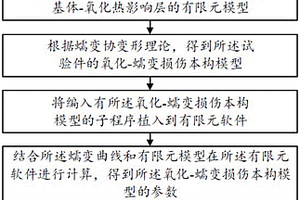 基体-氧化热影响层的有限元模型

根据蠕变协变形理论，得到所述试验件的氧化-蠕变损伤本构模型

将编入有所述氧化-蠕变损伤本构模型的子程序植入到有限元软件

结合所述蠕变曲线和有限元模型在所述有限元软件进行计算，得到所述氧化-蠕变损伤本构模型的参数